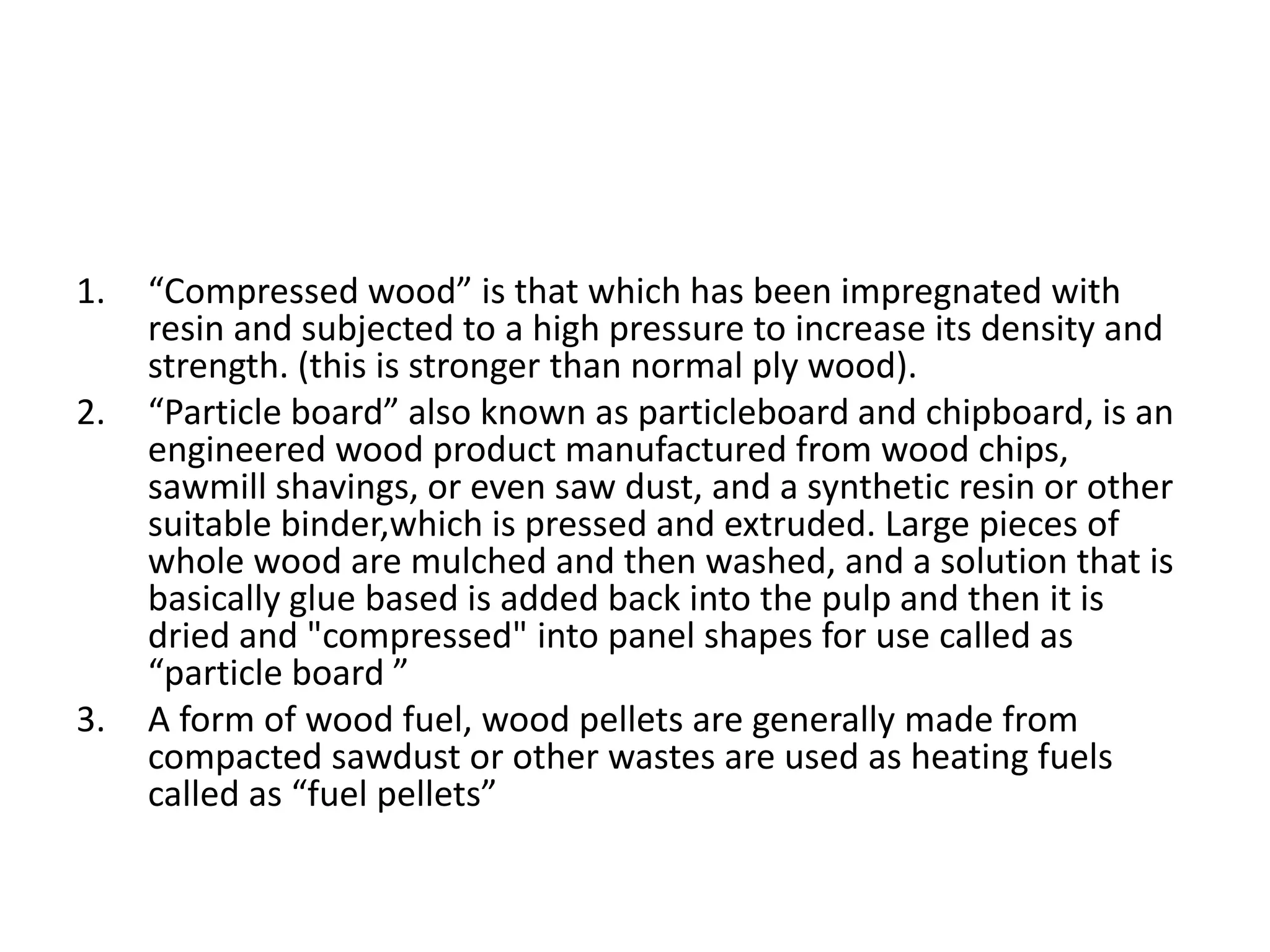 1. "Compressed wood" is that which has been impregnated with resin and subjected to a high pressure to increase its density and strength. (this is stronger than normal ply wood).

2. "Particle board" also known as particleboard and chipboard, is an engineered wood product manufactured from wood chips, sawmill shavings, or even saw dust, and a synthetic resin or other suitable binder,which is pressed and extruded. Large pieces of whole wood are mulched and then washed, and a solution that is basically glue based is added back into the pulp and then it is dried and "compressed" into panel shapes for use called as "particle board "

3. A form of wood fuel, wood pellets are generally made from compacted sawdust or other wastes are used as heating fuels called as "fuel pellets"